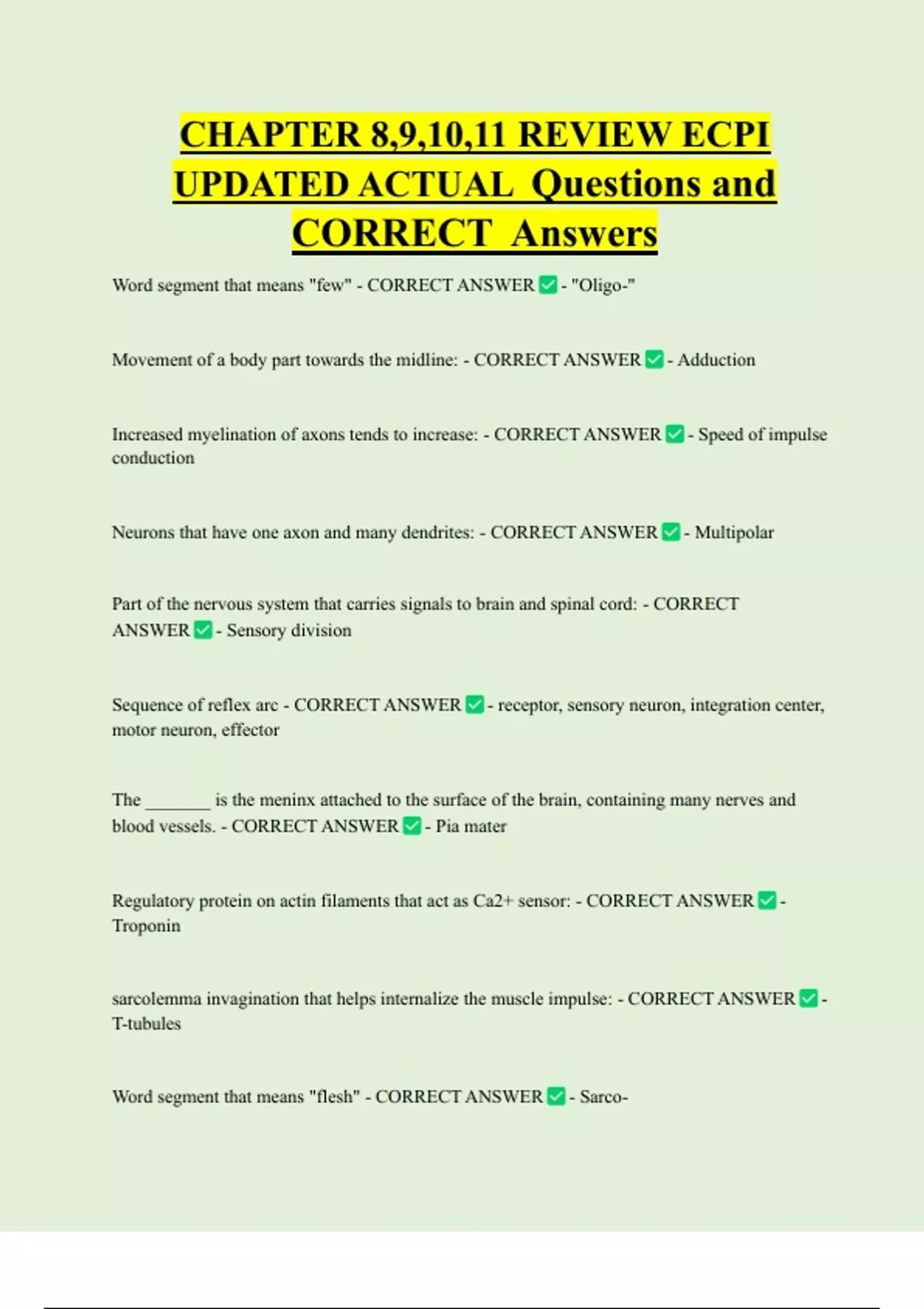 CHAPTER 8,9,10,11 REVIEW ECPI UPDATED ACTUAL Questions and CORRECT Answers

Word segment that means "few" - CORRECT ANSWER ✅ - "Oligo-"

Movement of a body part towards the midline: - CORRECT ANSWER ✅ - Adduction

Increased myelination of axons tends to increase: - CORRECT ANSWER ✅ - Speed of impulse conduction

Neurons that have one axon and many dendrites: - CORRECT ANSWER ✅ - Multipolar

Part of the nervous system that carries signals to brain and spinal cord: - CORRECT ANSWER ✅ - Sensory division

Sequence of reflex arc - CORRECT ANSWER ✅ - receptor, sensory neuron, integration center, motor neuron, effector

The _______ is the meninx attached to the surface of the brain, containing many nerves and blood vessels. - CORRECT ANSWER ✅ - Pia mater

Regulatory protein on actin filaments that act as Ca2+ sensor: - CORRECT ANSWER ✅ - Troponin

sarcolemma invagination that helps internalize the muscle impulse: - CORRECT ANSWER ✅ - T-tubules

Word segment that means "flesh" - CORRECT ANSWER ✅ - Sarco-